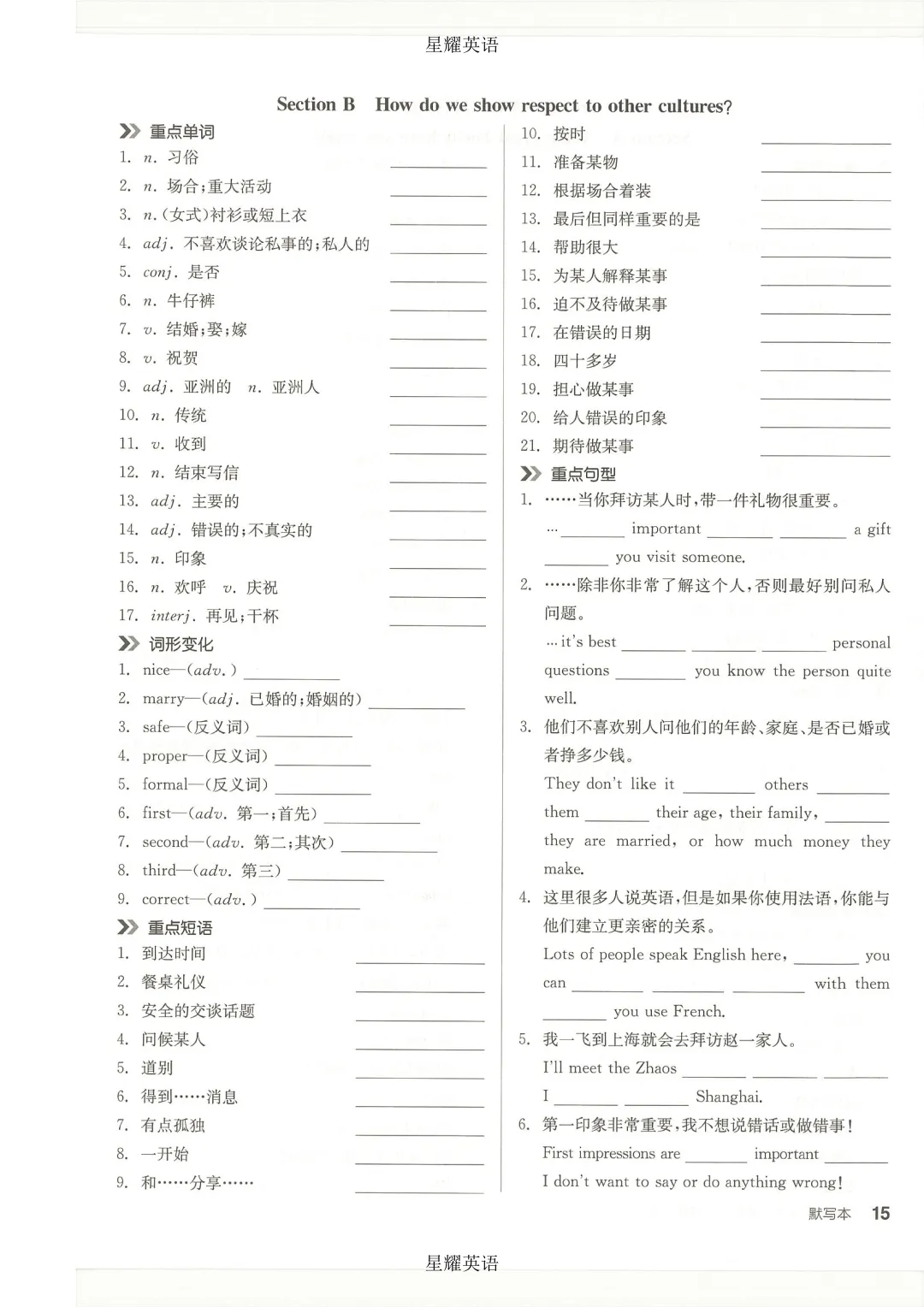 星耀英语

Section B How do we show respect to other cultures?

重点单词

1. n. 习俗 ________
2. n. 场合;重大活动 ________
3. n.(女式)衬衫或短上衣 ________
4. adj. 不喜欢谈论私事的;私人的 ________
5. conj. 是否 ________
6. n. 牛仔裤 ________
7. v. 结婚;娶;嫁 ________
8. v. 祝贺 ________
9. adj. 亚洲的 n. 亚洲人 ________
10. n. 传统 ________
11. v. 收到 ________
12. n. 结束写信 ________
13. adj. 主要的 ________
14. adj. 错误的;不真实的 ________
15. n. 印象 ________
16. n. 欢呼 v. 庆祝 ________
17. interj. 再见;干杯 ________

词形变化

1. nice—(adv.) ________
2. marry—(adj. 已婚的;婚姻的) ________
3. safe—(反义词) ________
4. proper—(反义词) ________
5. formal—(反义词) ________
6. first—(adv. 第一;首先) ________
7. second—(adv. 第二;其次) ________
8. third—(adv. 第三) ________
9. correct—(adv.) ________

重点短语

1. 到达时间 ________
2. 餐桌礼仪 ________
3. 安全的交谈话题 ________
4. 问候某人 ________
5. 道别 ________
6. 得到……消息 ________
7. 有点孤独 ________
8. 一开始 ________
9. 和……分享…… ________
10. 按时 ________
11. 准备某物 ________
12. 根据场合着装 ________
13. 最后但同样重要的是 ________
14. 帮助很大 ________
15. 为某人解释某事 ________
16. 迫不及待做某事 ________
17. 在错误的日期 ________
18. 四十多岁 ________
19. 担心做某事 ________
20. 给人错误的印象 ________
21. 期待做某事 ________

重点句型

1. ……当你拜访某人时,带一件礼物很重要。
… ________ important ________ ________ a gift ________ you visit someone.

2. ……除非你非常了解这个人,否则最好别问私人问题。
… it's best ________ ________ ________ personal questions ________ you know the person quite well.

3. 他们不喜欢别人问他们的年龄、家庭、是否已婚或者挣多少钱。
They don't like it ________ others ________ them ________ their age, their family, ________ they are married, or how much money they make.

4. 这里很多人说英语,但是如果你使用法语,你能与他们建立更亲密的关系。
Lots of people speak English here, ________ you can ________ ________ with them ________ you use French.

5. 我一飞到上海就会去拜访赵一家人。
I'll meet the Zhaos ________ ________ ________ I ________ ________ Shanghai.

6. 第一印象非常重要,我不想说错话或做错事!
First impressions are ________ important ________ I don't want to say or do anything wrong!

默写本 15

星耀英语